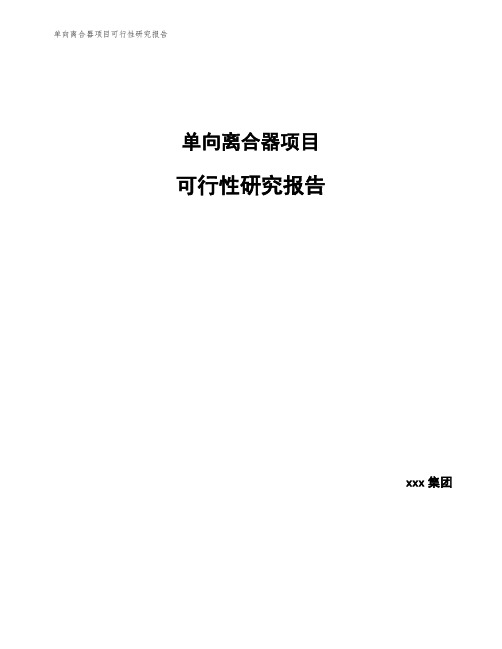 单向离合器项目可行性研究报告

单向离合器项目

可行性研究报告

xxx 集团